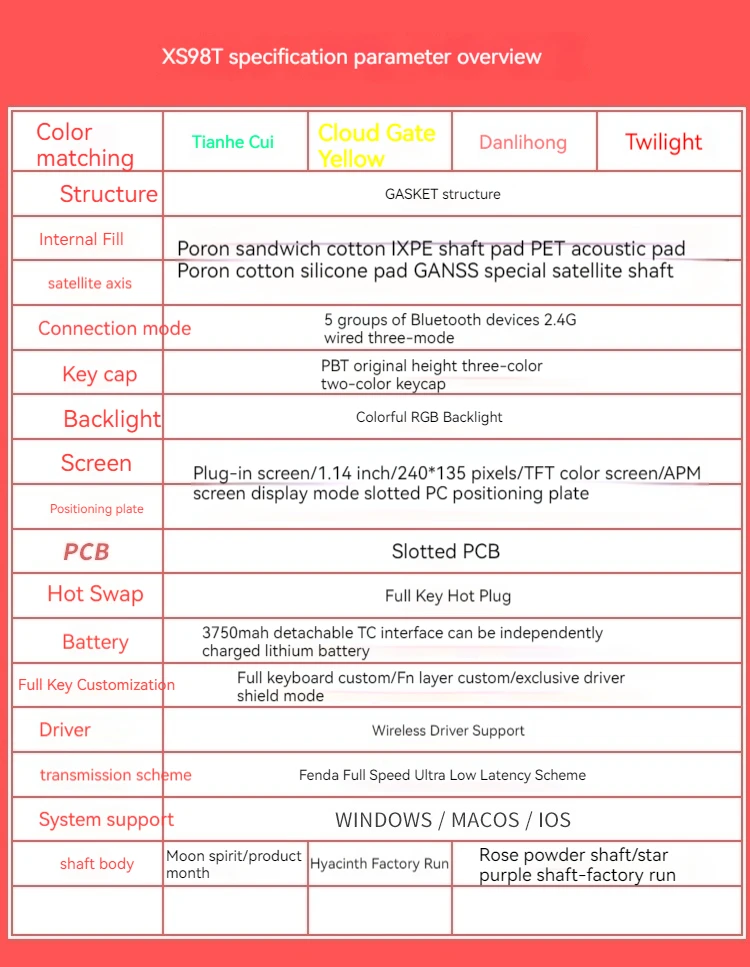 XS98T specification parameter overview

| Color matching | Tianhe Cui | Cloud Gate Yellow | Danlihong | Twilight |
|---|---|---|---|---|
| Structure | GASKET structure | | | |
| Internal Fill | Poron sandwich cotton IXPE shaft pad PET acoustic pad | | | |
| satellite axis | Poron cotton silicone pad GANSS special satellite shaft | | | |
| Connection mode | 5 groups of Bluetooth devices 2.4G wired three-mode | | | |
| Key cap | PBT original height three-color two-color keycap | | | |
| Backlight | Colorful RGB Backlight | | | |
| Screen | Plug-in screen/1.14 inch/240*135 pixels/TFT color screen/APM | | | |
| Positioning plate | screen display mode slotted PC positioning plate | | | |
| PCB | Slotted PCB | | | |
| Hot Swap | Full Key Hot Plug | | | |
| Battery | 3750mah detachable TC interface can be independently charged lithium battery | | | |
| Full Key Customization | Full keyboard custom/Fn layer custom/exclusive driver shield mode | | | |
| Driver | Wireless Driver Support | | | |
| transmission scheme | Fenda Full Speed Ultra Low Latency Scheme | | | |
| System support | WINDOWS / MACOS / IOS | | | |
| shaft body | Moon spirit/product month | Hyacinth Factory Run | Rose powder shaft/star purple shaft-factory run | |
| | | | | |